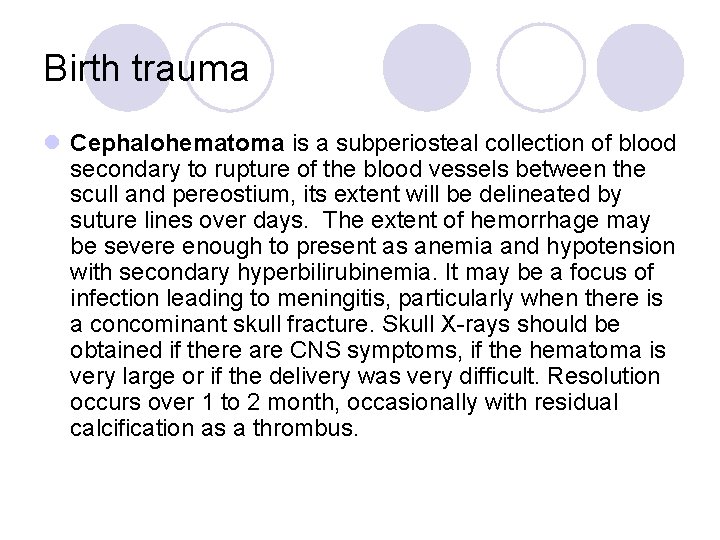 Birth trauma

Cephalohematoma is a subperiosteal collection of blood secondary to rupture of the blood vessels between the scull and pereostium, its extent will be delineated by suture lines over days. The extent of hemorrhage may be severe enough to present as anemia and hypotension with secondary hyperbilirubinemia. It may be a focus of infection leading to meningitis, particularly when there is a concominant skull fracture. Skull X-rays should be obtained if there are CNS symptoms, if the hematoma is very large or if the delivery was very difficult. Resolution occurs over 1 to 2 month, occasionally with residual calcification as a thrombus.